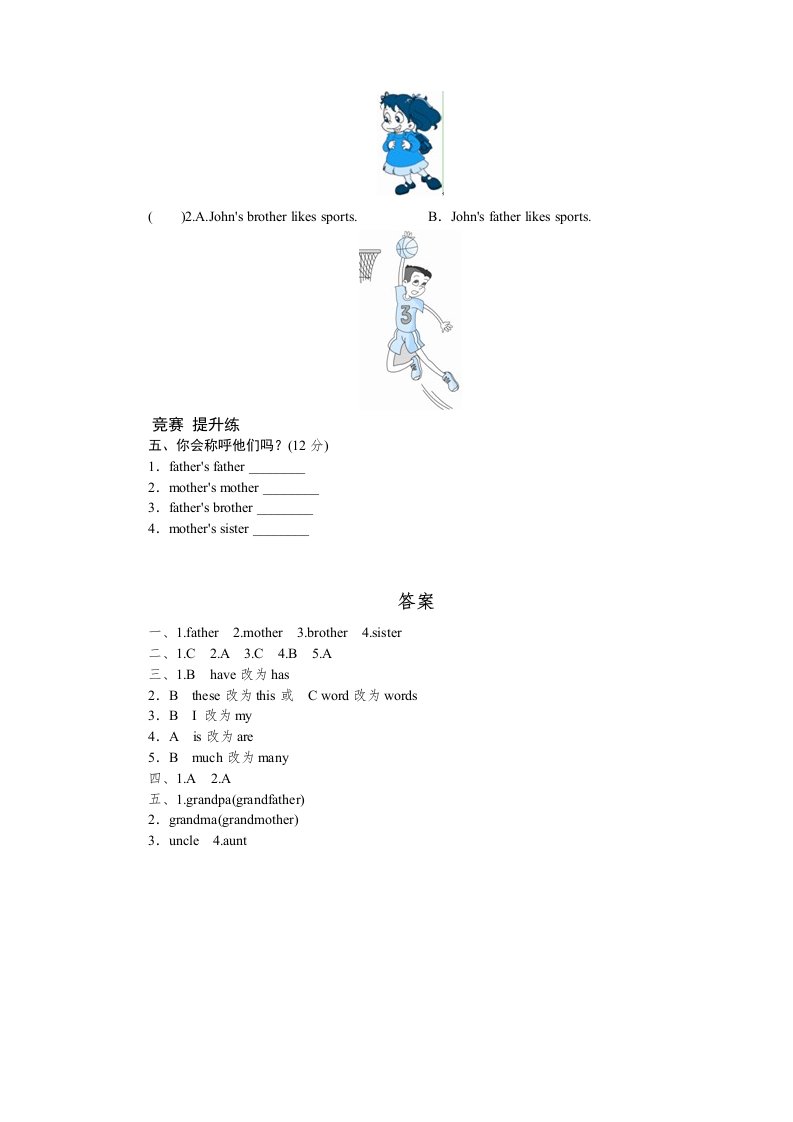 (　　)2.A.John's brother likes sports.　　　　　B．John's father likes sports.

3

竞赛 提升练

五、你会称呼他们吗？(12 分)

1．father's father ________

2．mother's mother ________

3．father's brother ________

4．mother's sister ________

答案

一、1.father　2.mother　3.brother　4.sister

二、1.C　2.A　3.C　4.B　5.A

三、1.B　have 改为 has

2．B　these 改为 this 或　C word 改为 words

3．B　I 改为 my

4．A　is 改为 are

5．B　much 改为 many

四、1.A　2.A

五、1.grandpa(grandfather)

2．grandma(grandmother)

3．uncle　4.aunt